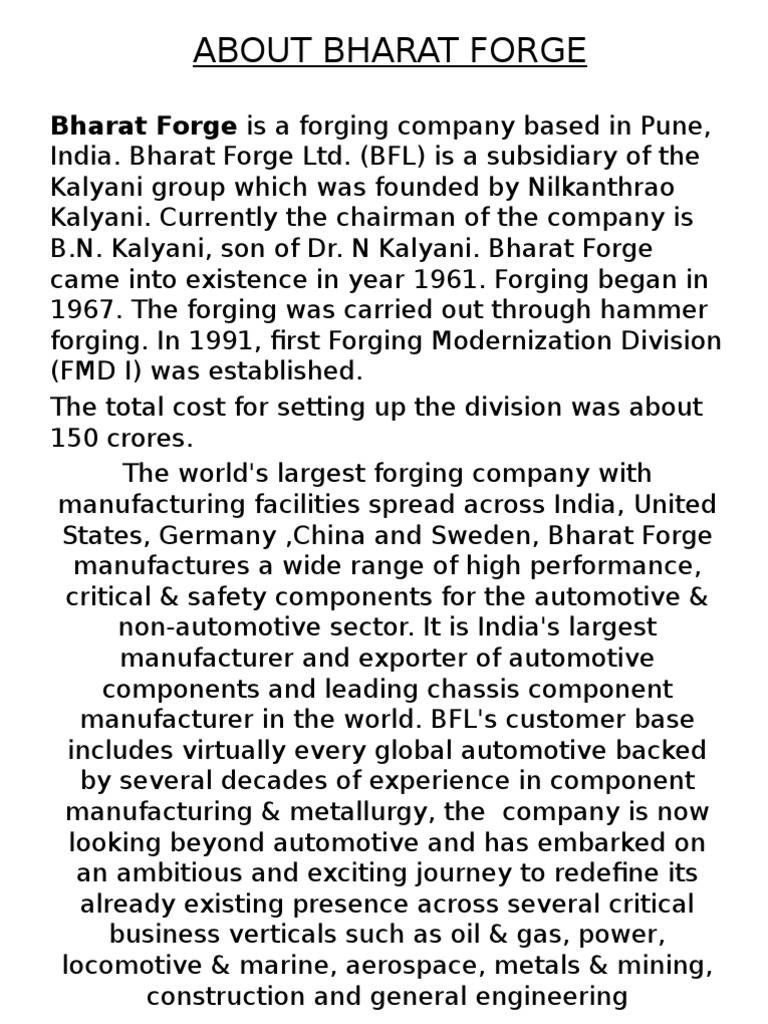 ABOUT BHARAT FORGE

Bharat Forge is a forging company based in Pune, India. Bharat Forge Ltd. (BFL) is a subsidiary of the Kalyani group which was founded by Nilkanthrao Kalyani. Currently the chairman of the company is B.N. Kalyani, son of Dr. N Kalyani. Bharat Forge came into existence in year 1961. Forging began in 1967. The forging was carried out through hammer forging. In 1991, first Forging Modernization Division (FMD I) was established.

The total cost for setting up the division was about 150 crores.

The world's largest forging company with manufacturing facilities spread across India, United States, Germany ,China and Sweden, Bharat Forge manufactures a wide range of high performance, critical & safety components for the automotive & non-automotive sector. It is India's largest manufacturer and exporter of automotive components and leading chassis component manufacturer in the world. BFL's customer base includes virtually every global automotive backed by several decades of experience in component manufacturing & metallurgy, the company is now looking beyond automotive and has embarked on an ambitious and exciting journey to redefine its already existing presence across several critical business verticals such as oil & gas, power, locomotive & marine, aerospace, metals & mining, construction and general engineering